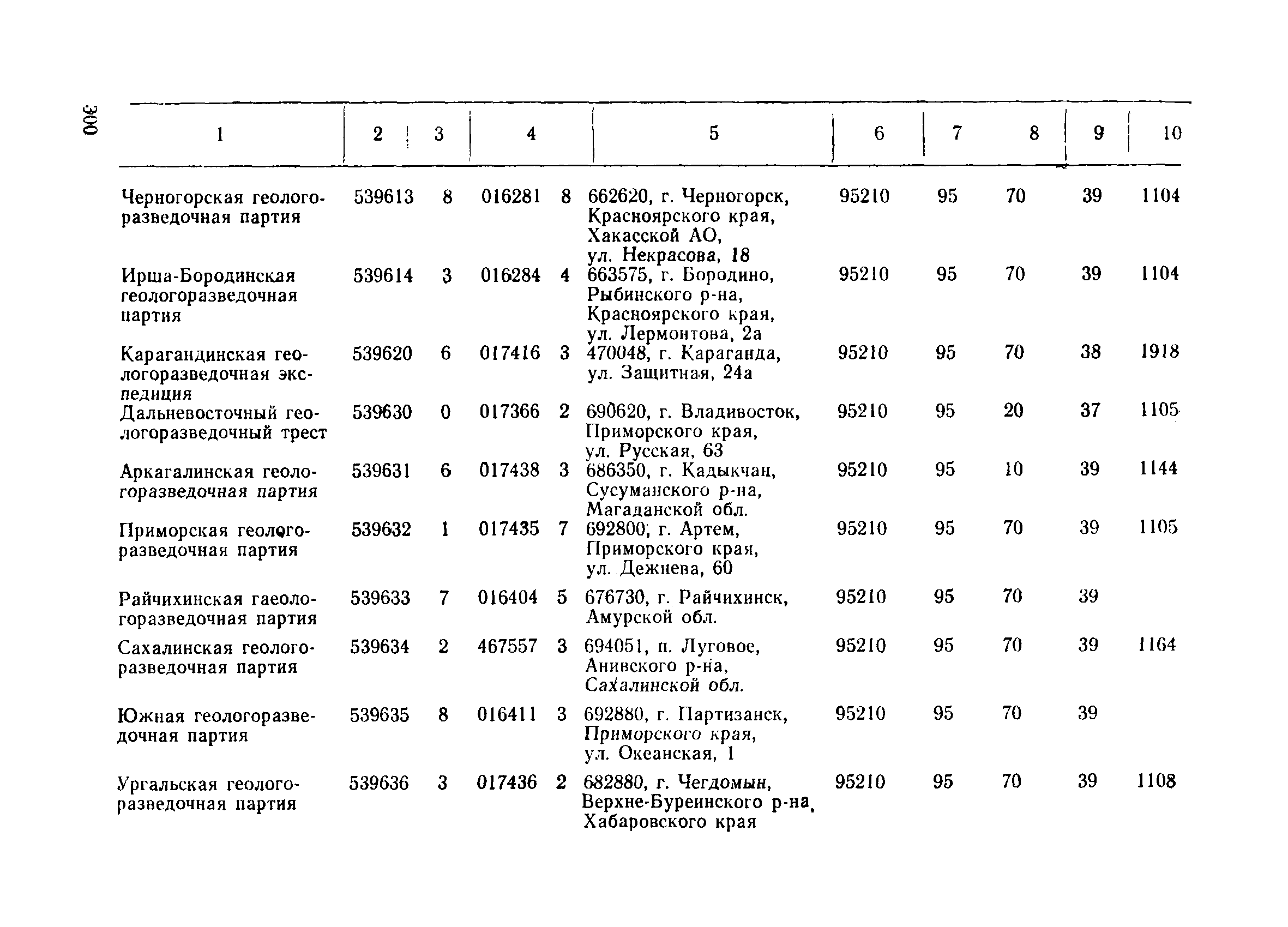 300

| 1 | 2 | 3 | 4 | | 5 | 6 | 7 | 8 | 9 | 10 |
|---|---|---|---|---|---|---|---|---|---|---|
| Черногорская геологоразведочная партия | 539613 | 8 | 016281 | 8 | 662620, г. Черногорск, Красноярского края, Хакасской АО, ул. Некрасова, 18 | 95210 | 95 | 70 | 39 | 1104 |
| Ирша-Бородинская геологоразведочная партия | 539614 | 3 | 016284 | 4 | 663575, г. Бородино, Рыбинского р-на, Красноярского края, ул. Лермонтова, 2а | 95210 | 95 | 70 | 39 | 1104 |
| Карагандинская геологоразведочная экспедиция | 539620 | 6 | 017416 | 3 | 470048, г. Караганда, ул. Защитная, 24а | 95210 | 95 | 70 | 38 | 1918 |
| Дальневосточный геологоразведочный трест | 539630 | 0 | 017366 | 2 | 690620, г. Владивосток, Приморского края, ул. Русская, 63 | 95210 | 95 | 20 | 37 | 1105 |
| Аркагалинская геологоразведочная партия | 539631 | 6 | 017438 | 3 | 686350, г. Кадыкчан, Сусуманского р-на, Магаданской обл. | 95210 | 95 | 10 | 39 | 1144 |
| Приморская геологоразведочная партия | 539632 | 1 | 017435 | 7 | 692800, г. Артем, Приморского края, ул. Дежнева, 60 | 95210 | 95 | 70 | 39 | 1105 |
| Райчихинская гаеологоразведочная партия | 539633 | 7 | 016404 | 5 | 676730, г. Райчихинск, Амурской обл. | 95210 | 95 | 70 | 39 | |
| Сахалинская геологоразведочная партия | 539634 | 2 | 467557 | 3 | 694051, п. Луговое, Анивского р-на, Сахалинской обл. | 95210 | 95 | 70 | 39 | 1164 |
| Южная геологоразведочная партия | 539635 | 8 | 016411 | 3 | 692880, г. Партизанск, Приморского края, ул. Океанская, 1 | 95210 | 95 | 70 | 39 | |
| Ургальская геологоразведочная партия | 539636 | 3 | 017436 | 2 | 682880, г. Чегдомын, Верхне-Буреинского р-на, Хабаровского края | 95210 | 95 | 70 | 39 | 1108 |